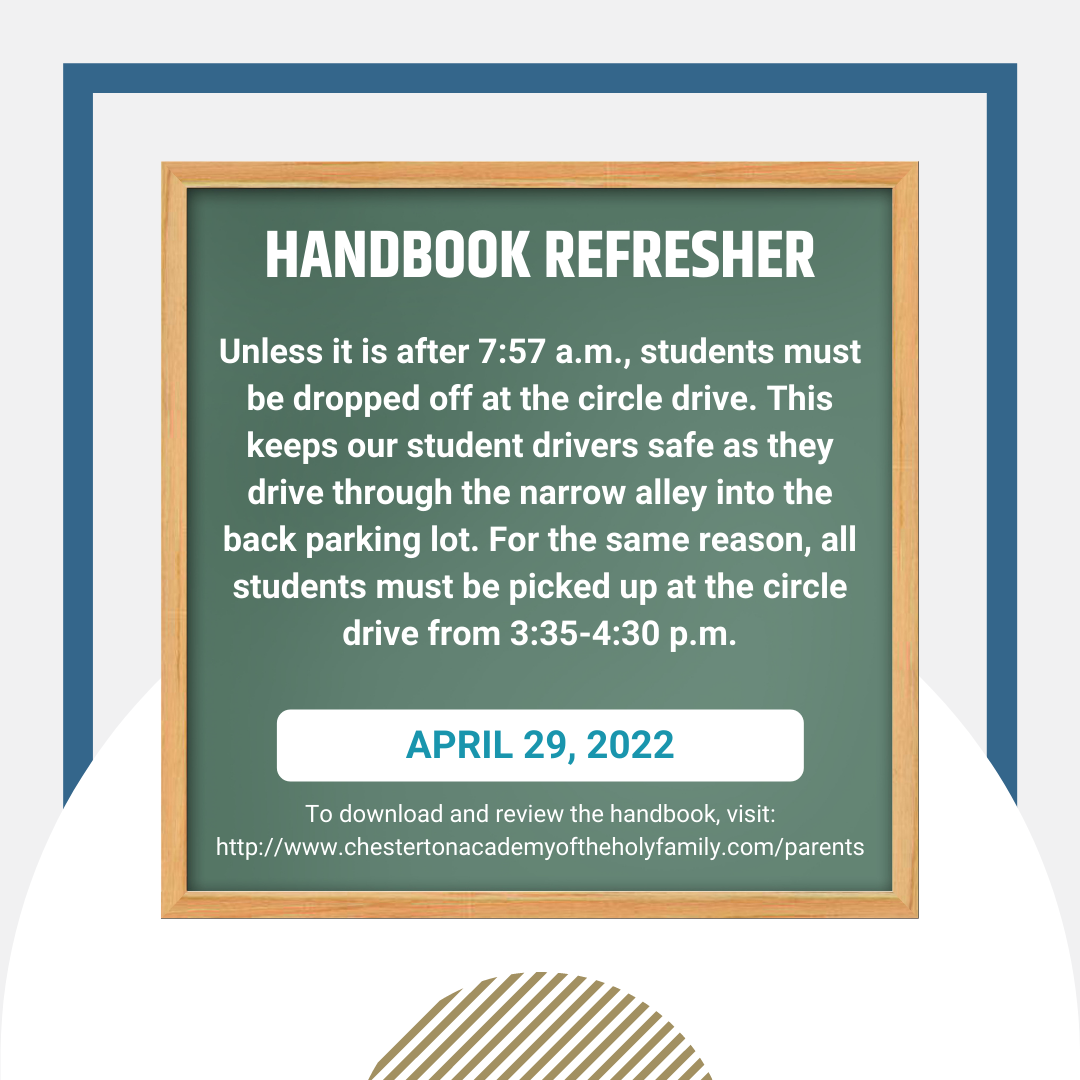 HANDBOOK REFRESHER

Unless it is after 7:57 a.m., students must be dropped off at the circle drive. This keeps our student drivers safe as they drive through the narrow alley into the back parking lot. For the same reason, all students must be picked up at the circle drive from 3:35-4:30 p.m.

APRIL 29, 2022

To download and review the handbook, visit:
http://www.chestertonacademyoftheholyfamily.com/parents